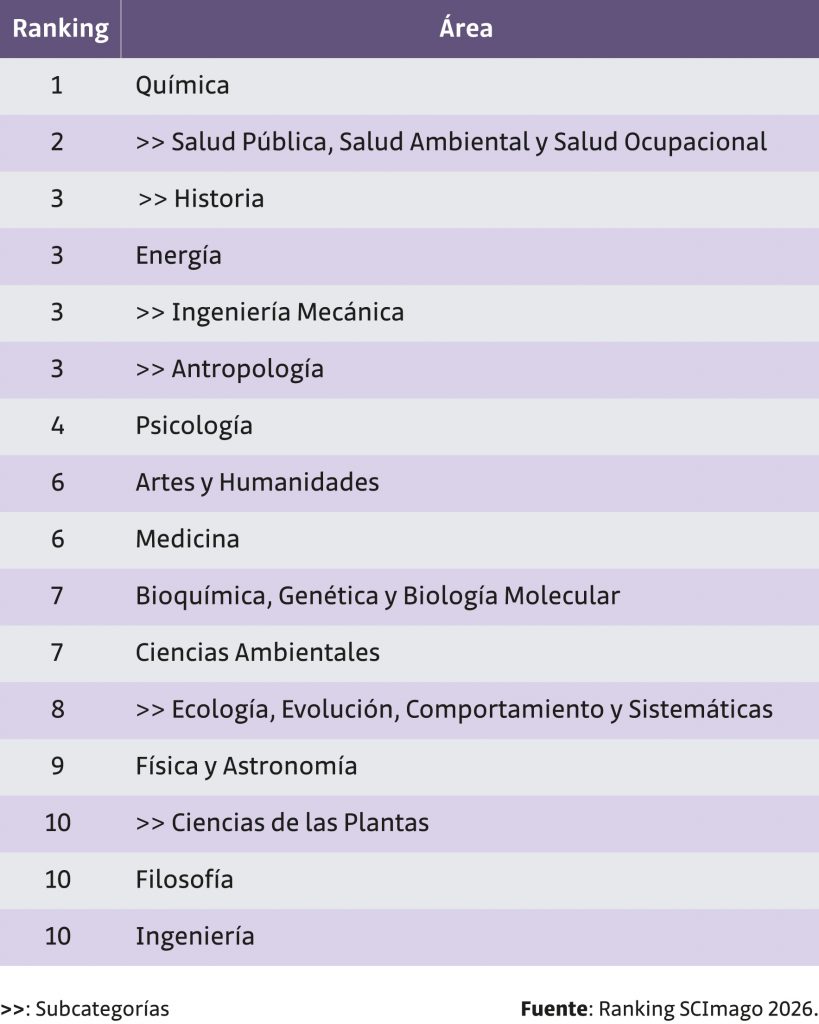 | Ranking | Área |
|---|---|
| 1 | Química |
| 2 | >> Salud Pública, Salud Ambiental y Salud Ocupacional |
| 3 | >> Historia |
| 3 | Energía |
| 3 | >> Ingeniería Mecánica |
| 3 | >> Antropología |
| 4 | Psicología |
| 6 | Artes y Humanidades |
| 6 | Medicina |
| 7 | Bioquímica, Genética y Biología Molecular |
| 7 | Ciencias Ambientales |
| 8 | >> Ecología, Evolución, Comportamiento y Sistemáticas |
| 9 | Física y Astronomía |
| 10 | >> Ciencias de las Plantas |
| 10 | Filosofía |
| 10 | Ingeniería |

>>: Subcategorías

Fuente: Ranking SCImago 2026.